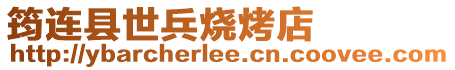 筠连县世兵烧烤店
http://ybarcherlee.cn.coovee.com